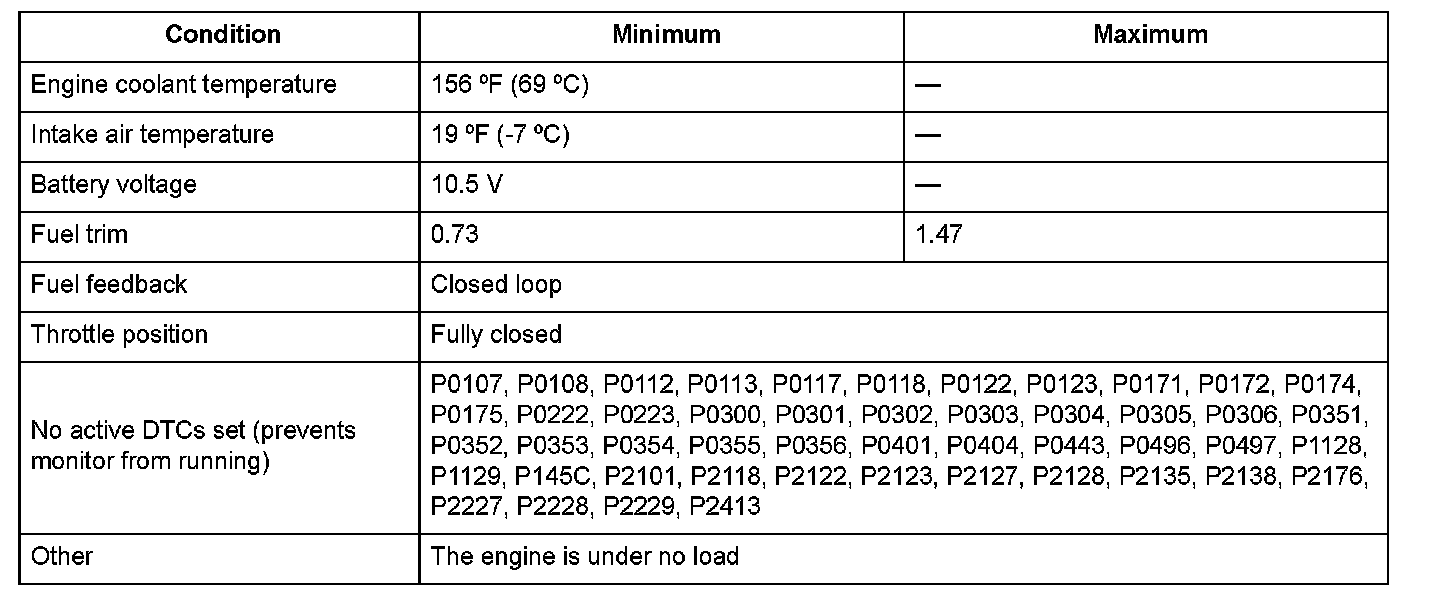 | Condition | Minimum | Maximum |
|---|---|---|
| Engine coolant temperature | 156 ºF (69 ºC) | — |
| Intake air temperature | 19 ºF (-7 ºC) | — |
| Battery voltage | 10.5 V | — |
| Fuel trim | 0.73 | 1.47 |
| Fuel feedback | Closed loop | |
| Throttle position | Fully closed | |
| No active DTCs set (prevents monitor from running) | P0107, P0108, P0112, P0113, P0117, P0118, P0122, P0123, P0171, P0172, P0174, P0175, P0222, P0223, P0300, P0301, P0302, P0303, P0304, P0305, P0306, P0351, P0352, P0353, P0354, P0355, P0356, P0401, P0404, P0443, P0496, P0497, P1128, P1129, P145C, P2101, P2118, P2122, P2123, P2127, P2128, P2135, P2138, P2176, P2227, P2228, P2229, P2413 | |
| Other | The engine is under no load | |